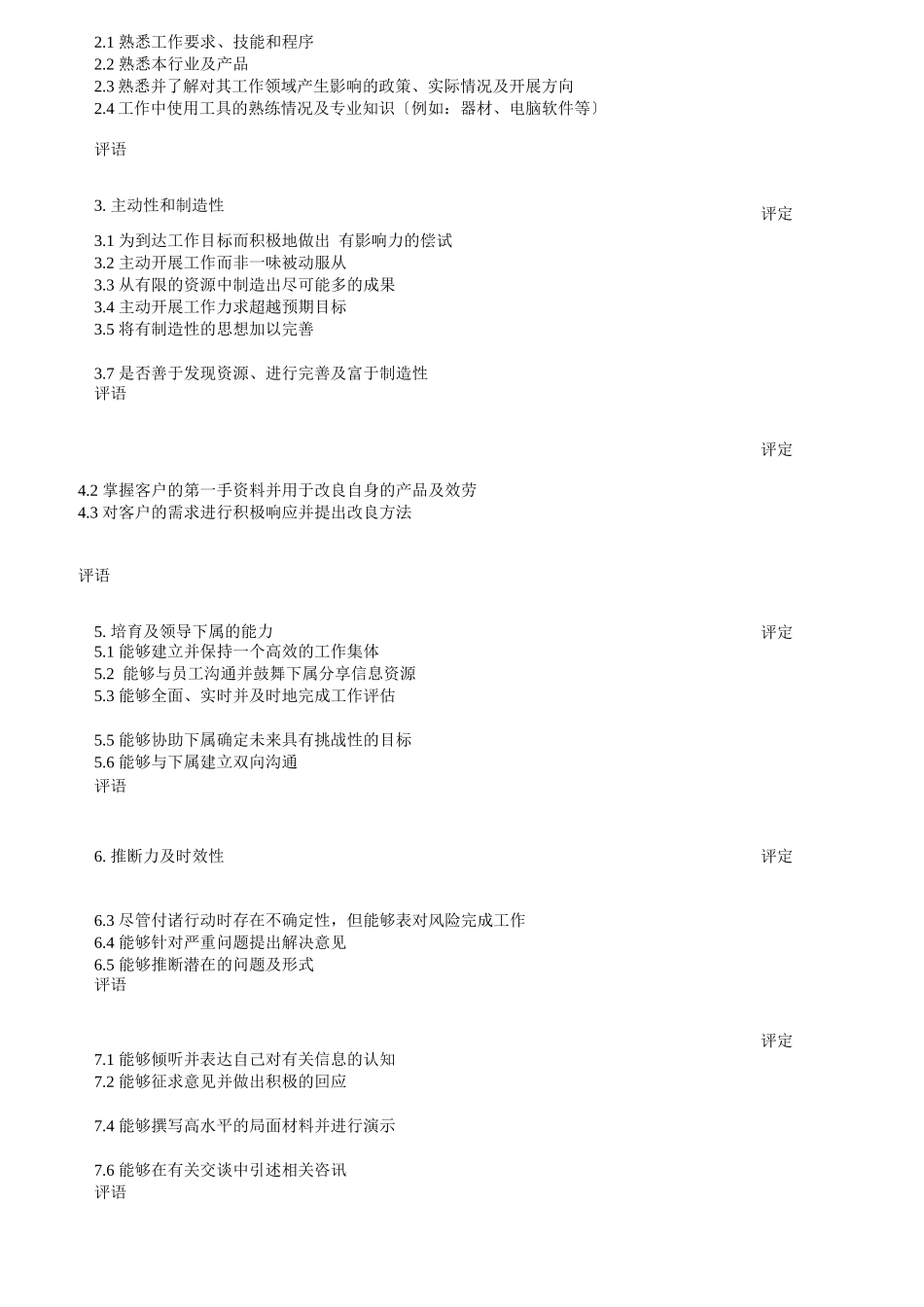 2.1 熟悉工作要求、技能和程序
2.2 熟悉本行业及产品
2.3 熟悉并了解对其工作领域产生影响的政策、实际情况及开展方向
2.4 工作中使用工具的熟练情况及专业知识〔例如：器材、电脑软件等〕

评语

3. 主动性和制造性

评定

3.1 为到达工作目标而积极地做出 有影响力的偿试
3.2 主动开展工作而非一味被动服从
3.3 从有限的资源中制造出尽可能多的成果
3.4 主动开展工作力求超越预期目标
3.5 将有制造性的思想加以完善

3.7 是否善于发现资源、进行完善及富于制造性
评语

评定

4.2 掌握客户的第一手资料并用于改良自身的产品及效劳
4.3 对客户的需求进行积极响应并提出改良方法

评语

5. 培育及领导下属的能力

评定

5.1 能够建立并保持一个高效的工作集体
5.2 能够与员工沟通并鼓舞下属分享信息资源
5.3 能够全面、实时并及时地完成工作评估

5.5 能够协助下属确定未来具有挑战性的目标
5.6 能够与下属建立双向沟通
评语

6. 推断力及时效性

评定

6.3 尽管付诸行动时存在不确定性，但能够表对风险完成工作
6.4 能够针对严重问题提出解决意见
6.5 能够推断潜在的问题及形式
评语

评定

7.1 能够倾听并表达自己对有关信息的认知
7.2 能够征求意见并做出积极的回应

7.4 能够撰写高水平的局面材料并进行演示

7.6 能够在有关交谈中引述相关咨讯
评语